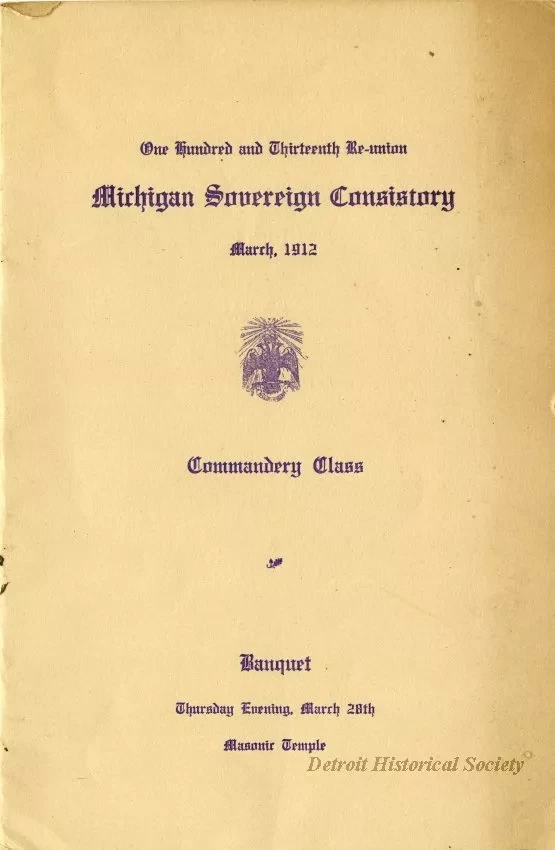 One Hundred and Thirteenth Re-union

Michigan Sovereign Consistory

March, 1912

Commandery Class

Banquet

Thursday Evening, March 28th

Masonic Temple

Detroit Historical Society